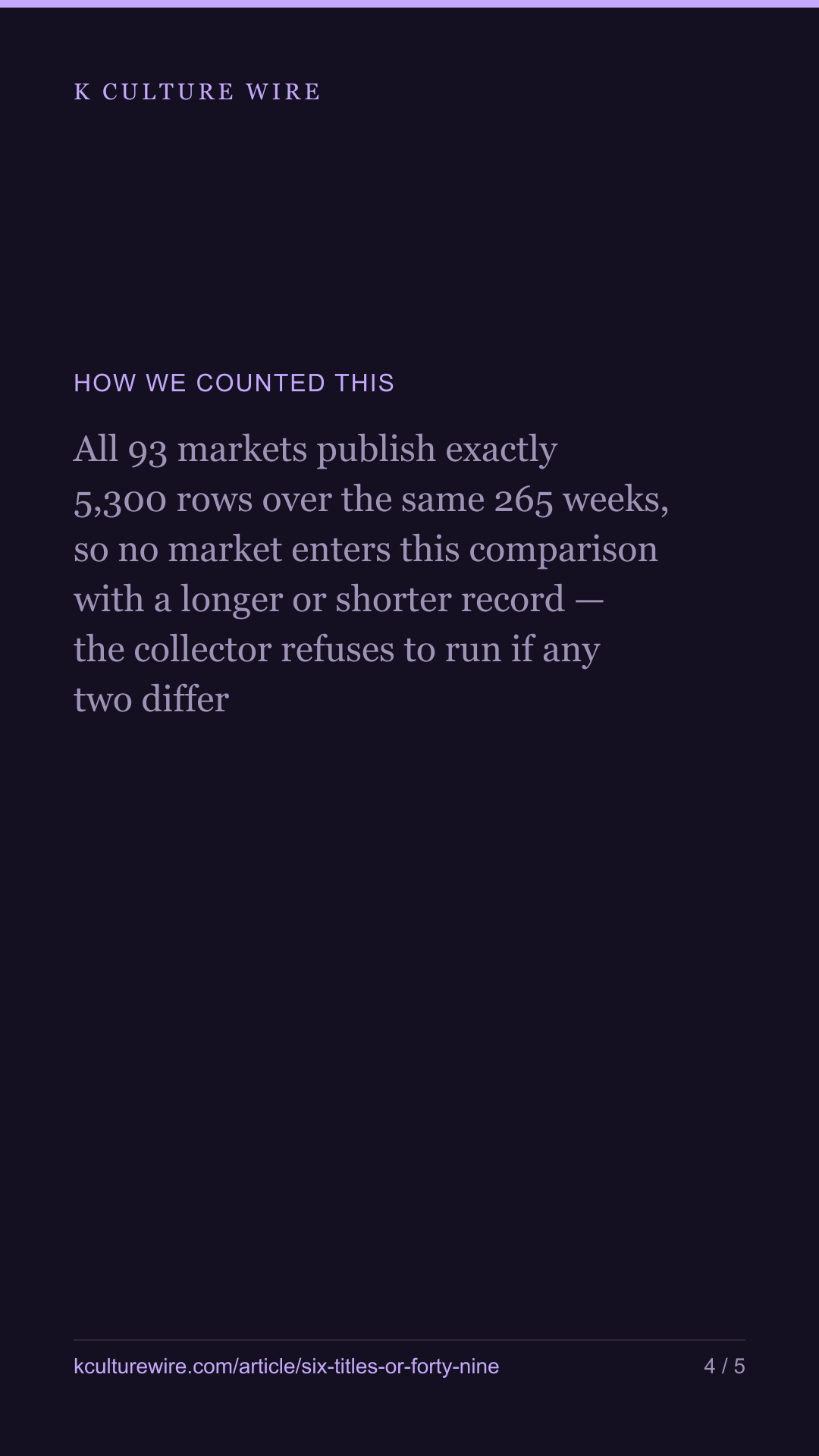 K CULTURE WIRE

HOW WE COUNTED THIS

All 93 markets publish exactly 5,300 rows over the same 265 weeks, so no market enters this comparison with a longer or shorter record — the collector refuses to run if any two differ

kculturewire.com/article/six-titles-or-forty-nine

4 / 5